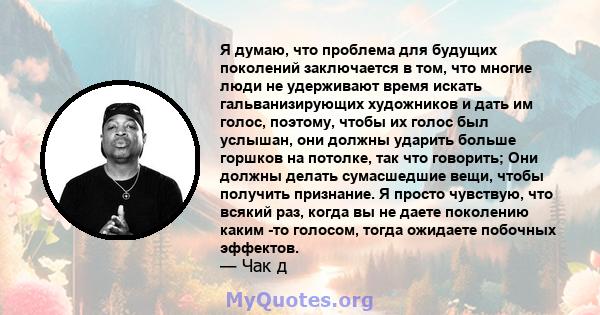 Я думаю, что проблема для будущих поколений заключается в том, что многие люди не удерживают время искать гальванизирующих художников и дать им голос, поэтому, чтобы их голос был услышан, они должны ударить больше горшков на потолке, так что говорить; Они должны делать сумасшедшие вещи, чтобы получить признание. Я просто чувствую, что всякий раз, когда вы не даете поколению каким -то голосом, тогда ожидаете побочных эффектов.
— Чак д

MyQuotes.org